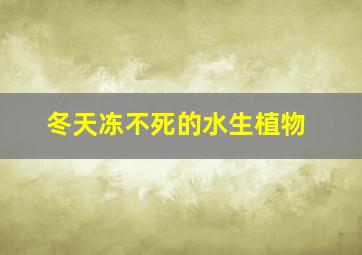 冬天冻不死的水生植物